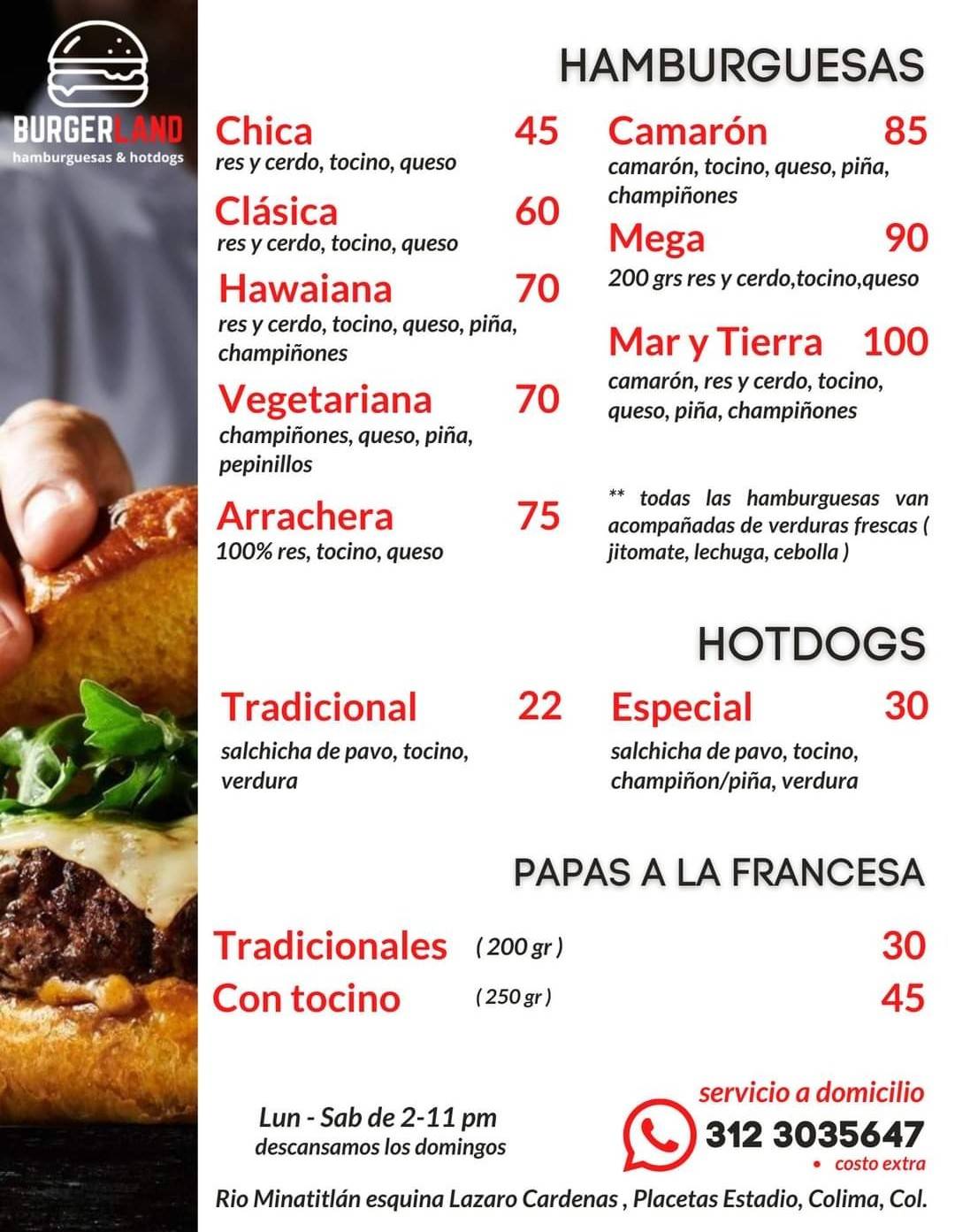 BURGERLAND
hamburguesas & hotdogs

HAMBURGUESAS

Chica 45
res y cerdo, tocino, queso

Clásica 60
res y cerdo, tocino, queso

Hawaiana 70
res y cerdo, tocino, queso, piña, champiñones

Vegetariana 70
champiñones, queso, piña, pepinillos

Arrachera 75
100% res, tocino, queso

Camarón 85
camarón, tocino, queso, piña, champiñones

Mega 90
200 grs res y cerdo,tocino,queso

Mar y Tierra 100
camarón, res y cerdo, tocino, queso, piña, champiñones

** todas las hamburguesas van acompañadas de verduras frescas ( jitomate, lechuga, cebolla )

HOTDOGS

Tradicional 22
salchicha de pavo, tocino, verdura

Especial 30
salchicha de pavo, tocino, champiñon/piña, verdura

PAPAS A LA FRANCESA

Tradicionales ( 200 gr ) 30
Con tocino ( 250 gr ) 45

Lun - Sab de 2-11 pm
descansamos los domingos

servicio a domicilio
312 3035647
• costo extra

Rio Minatitlán esquina Lazaro Cardenas , Placetas Estadio, Colima, Col.